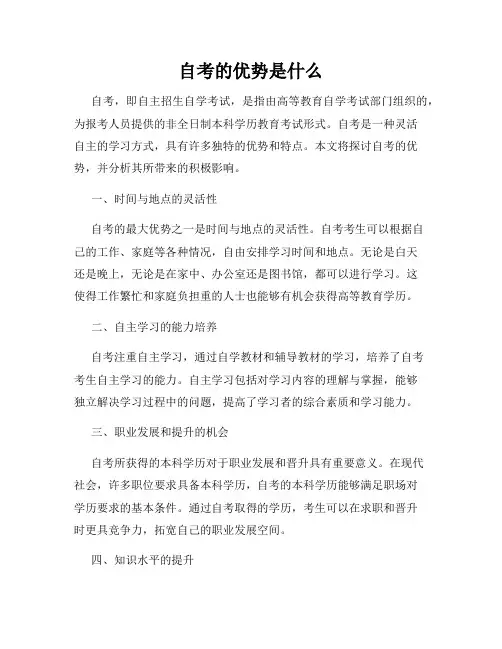 自考的优势是什么

自考，即自主招生自学考试，是指由高等教育自学考试部门组织的，为报考人员提供的非全日制本科学历教育考试形式。自考是一种灵活自主的学习方式，具有许多独特的优势和特点。本文将探讨自考的优势，并分析其所带来的积极影响。

一、时间与地点的灵活性

自考的最大优势之一是时间与地点的灵活性。自考考生可以根据自己的工作、家庭等各种情况，自由安排学习时间和地点。无论是白天还是晚上，无论是在家中、办公室还是图书馆，都可以进行学习。这使得工作繁忙和家庭负担重的人士也能够有机会获得高等教育学历。

二、自主学习的能力培养

自考注重自主学习，通过自学教材和辅导教材的学习，培养了自考考生自主学习的能力。自主学习包括对学习内容的理解与掌握，能够独立解决学习过程中的问题，提高了学习者的综合素质和学习能力。

三、职业发展和提升的机会

自考所获得的本科学历对于职业发展和晋升具有重要意义。在现代社会，许多职位要求具备本科学历，自考的本科学历能够满足职场对学历要求的基本条件。通过自考取得的学历，考生可以在求职和晋升时更具竞争力，拓宽自己的职业发展空间。

四、知识水平的提升